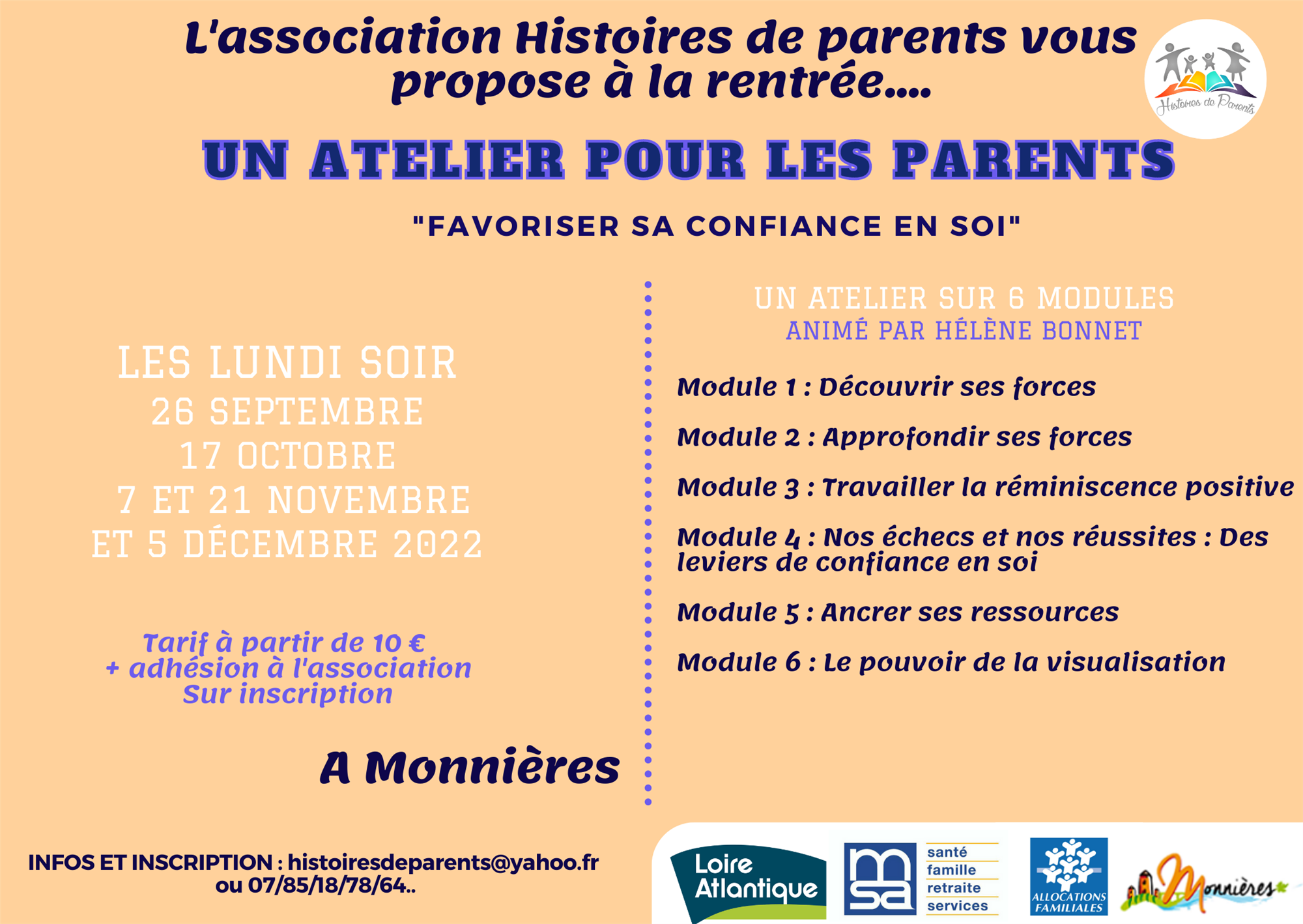 L'association Histoires de parents vous propose à la rentrée....

Histoires de Parents

UN ATELIER POUR LES PARENTS

"FAVORISER SA CONFIANCE EN SOI"

LES LUNDI SOIR
26 SEPTEMBRE
17 OCTOBRE
7 ET 21 NOVEMBRE
ET 5 DÉCEMBRE 2022

Tarif à partir de 10 €
+ adhésion à l'association
Sur inscription

A Monnières

UN ATELIER SUR 6 MODULES
ANIMÉ PAR HÉLÈNE BONNET

Module 1 : Découvrir ses forces

Module 2 : Approfondir ses forces

Module 3 : Travailler la réminiscence positive

Module 4 : Nos échecs et nos réussites : Des leviers de confiance en soi

Module 5 : Ancrer ses ressources

Module 6 : Le pouvoir de la visualisation

INFOS ET INSCRIPTION : histoiresdeparents@yahoo.fr
ou 07/85/18/78/64..

Loire Atlantique

msa santé famille retraite services

ALLOCATIONS FAMILIALES

Monnières